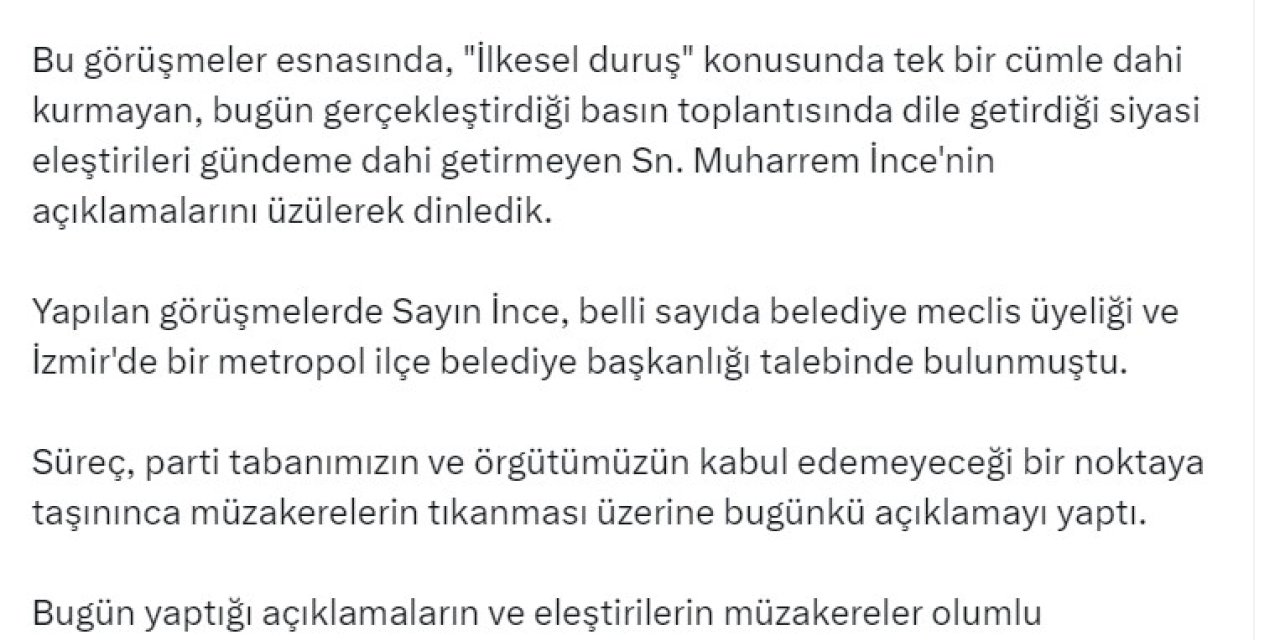 Bu görüşmeler esnasında, "İlkesel duruş" konusunda tek bir cümle dahi kurmayan, bugün gerçekleştirdiği basın toplantısında dile getirdiği siyasi eleştirileri gündeme dahi getirmeyen Sn. Muharrem İnce'nin açıklamalarını üzülerek dinledik.

Yapılan görüşmelerde Sayın İnce, belli sayıda belediye meclis üyeliği ve İzmir'de bir metropol ilçe belediye başkanlığı talebinde bulunmuştu.

Süreç, parti tabanımızın ve örgütümüzün kabul edemeyeceği bir noktaya taşınınca müzakerelerin tıkanması üzerine bugünkü açıklamayı yaptı.

Bugün yaptığı açıklamaların ve eleştirilerin müzakereler olumlu